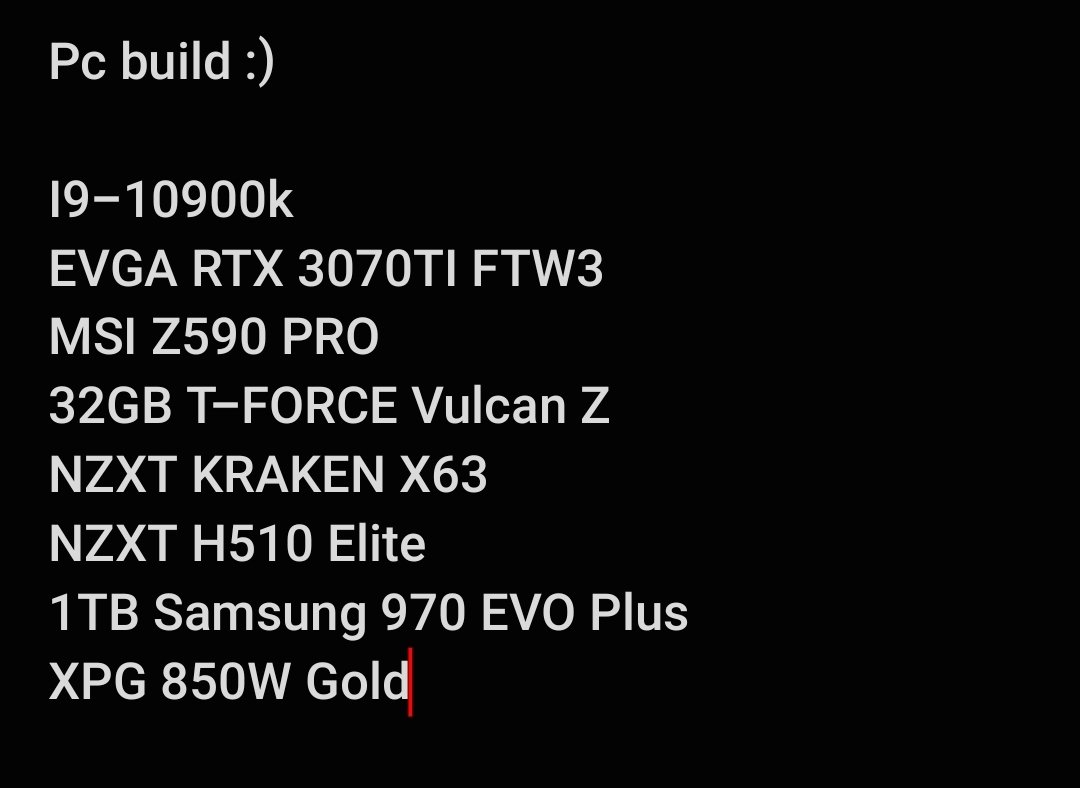 Pc build :)

I9–10900k
EVGA RTX 3070TI FTW3
MSI Z590 PRO
32GB T–FORCE Vulcan Z
NZXT KRAKEN X63
NZXT H510 Elite
1TB Samsung 970 EVO Plus
XPG 850W Gold